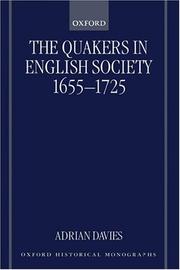 OXFORD

THE QUAKERS IN ENGLISH SOCIETY 1655–1725

ADRIAN DAVIES

OXFORD HISTORICAL MONOGRAPHS